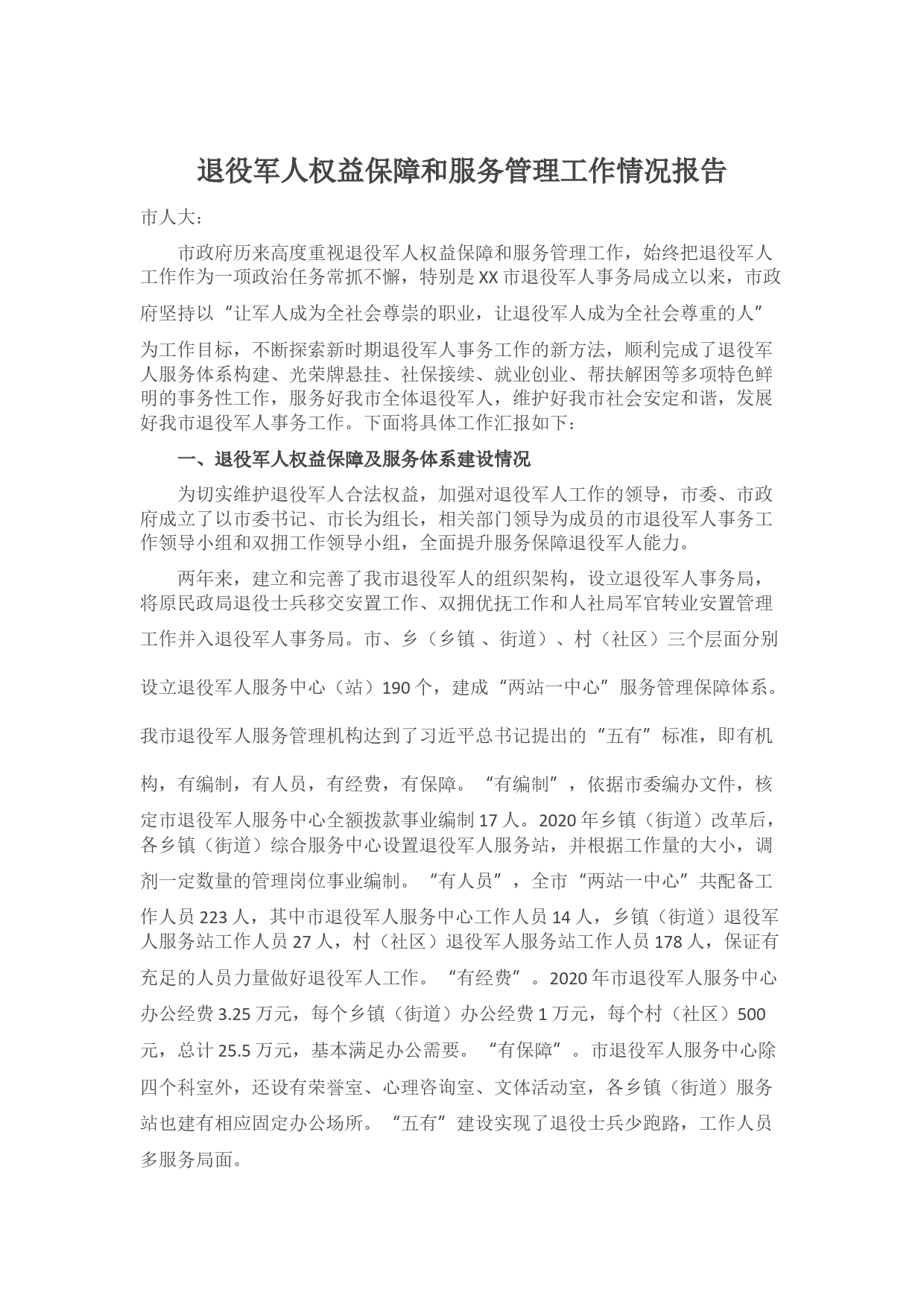 退役军人权益保障和服务管理工作情况报告

市人大：

市政府历来高度重视退役军人权益保障和服务管理工作，始终把退役军人工作作为一项政治任务常抓不懈，特别是XX市退役军人事务局成立以来，市政府坚持以“让军人成为全社会尊崇的职业，让退役军人成为全社会尊重的人”为工作目标，不断探索新时期退役军人事务工作的新方法，顺利完成了退役军人服务体系构建、光荣牌悬挂、社保接续、就业创业、帮扶解困等多项特色鲜明的事务性工作，服务好我市全体退役军人，维护好我市社会安定和谐，发展好我市退役军人事务工作。下面将具体工作汇报如下：

一、退役军人权益保障及服务体系建设情况

为切实维护退役军人合法权益，加强对退役军人工作的领导，市委、市政府成立了以市委书记、市长为组长，相关部门领导为成员的市退役军人事务工作领导小组和双拥工作领导小组，全面提升服务保障退役军人能力。

两年来，建立和完善了我市退役军人的组织架构，设立退役军人事务局，将原民政局退役士兵移交安置工作、双拥优抚工作和人社局军官转业安置管理工作并入退役军人事务局。市、乡（乡镇 、街道）、村（社区）三个层面分别设立退役军人服务中心（站）190个，建成“两站一中心”服务管理保障体系。我市退役军人服务管理机构达到了习近平总书记提出的“五有”标准，即有机构，有编制，有人员，有经费，有保障。“有编制”，依据市委编办文件，核定市退役军人服务中心全额拨款事业编制17人。2020年乡镇（街道）改革后，各乡镇（街道）综合服务中心设置退役军人服务站，并根据工作量的大小，调剂一定数量的管理岗位事业编制。“有人员”，全市“两站一中心”共配备工作人员223人，其中市退役军人服务中心工作人员14人，乡镇（街道）退役军人服务站工作人员27人，村（社区）退役军人服务站工作人员178人，保证有充足的人员力量做好退役军人工作。“有经费”。2020年市退役军人服务中心办公经费3.25万元，每个乡镇（街道）办公经费1万元，每个村（社区）500元，总计25.5万元，基本满足办公需要。“有保障”。市退役军人服务中心除四个科室外，还设有荣誉室、心理咨询室、文体活动室，各乡镇（街道）服务站也建有相应固定办公场所。“五有”建设实现了退役士兵少跑路，工作人员多服务局面。